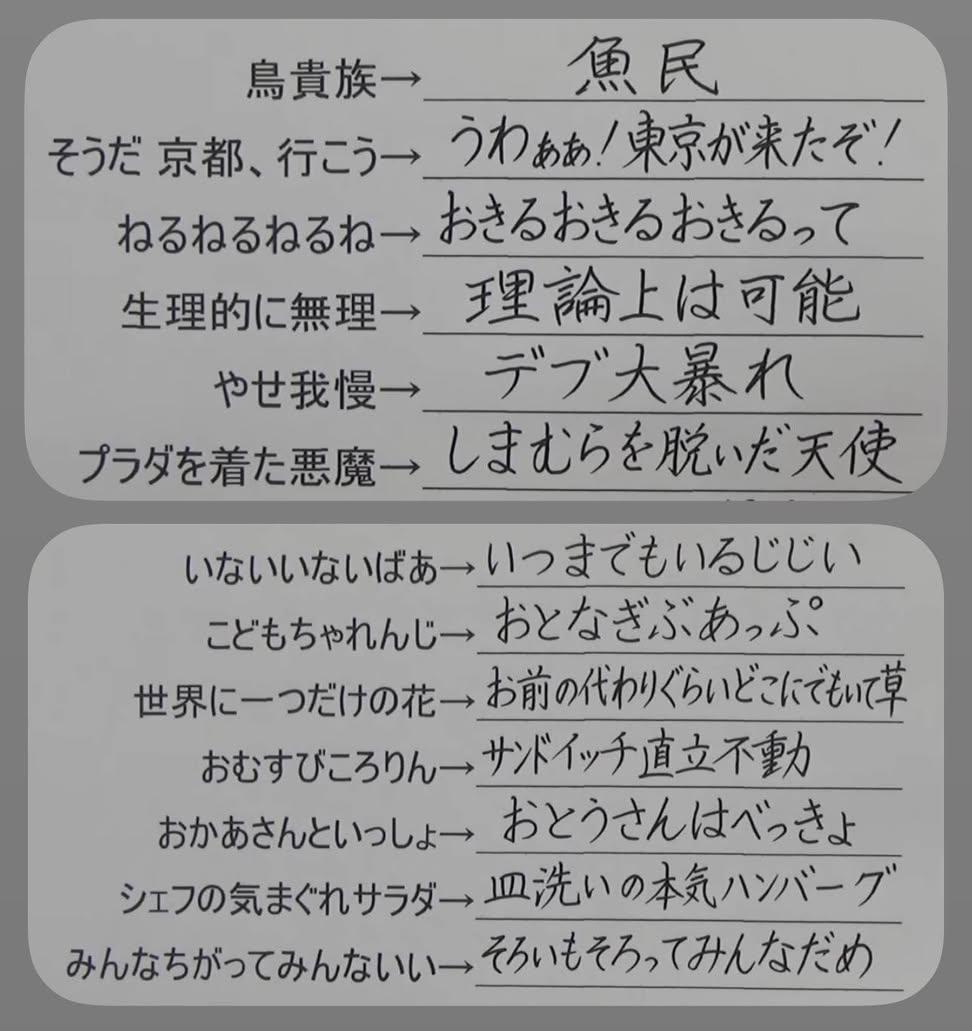 鳥貴族→魚民

そうだ 京都、行こう→うわぁぁ!東京が来たぞ!

ねるねるねるね→おきるおきるおきるって

生理的に無理→理論上は可能

やせ我慢→デブ大暴れ

プラダを着た悪魔→しまむらを脱いだ天使

いないいないばあ→いつまでもいるじじい

こどもちゃれんじ→おとなぎぶあっぷ

世界に一つだけの花→お前の代わりぐらいどこにでもいて草

おむすびころりん→サンドイッチ直立不動

おかあさんといっしょ→おとうさんはべっきょ

シェフの気まぐれサラダ→皿洗いの本気ハンバーグ

みんなちがってみんないい→そろいもそろってみんなだめ